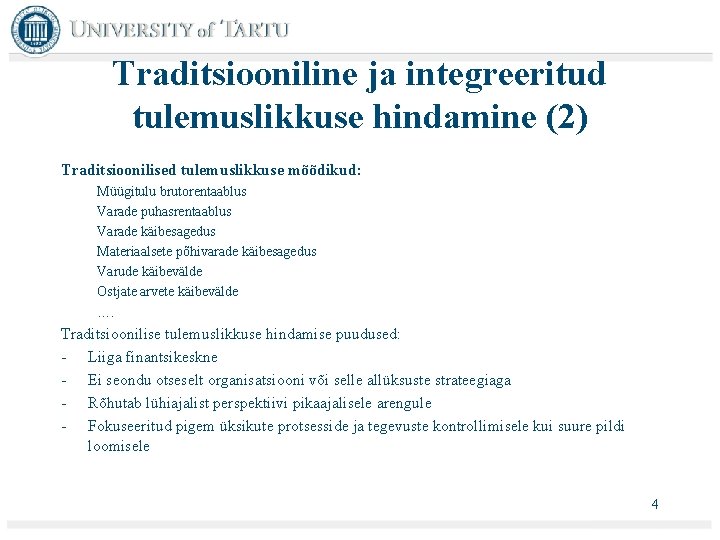 UNIVERSITY of TARTU

Traditsiooniline ja integreeritud tulemuslikkuse hindamine (2)

Traditsioonilised tulemuslikkuse mõõdikud:

Müügitulu brutorentaablus
Varade puhasrentaablus
Varade käibesagedus
Materiaalsete põhivarade käibesagedus
Varude käibevälde
Ostjate arvete käibevälde
....

Traditsioonilise tulemuslikkuse hindamise puudused:

- Liiga finantsikeskne
- Ei seondu otseselt organisatsiooni või selle allüksuste strateegiaga
- Rõhutab lühiajalist perspektiivi pikaajalisele arengule
- Fokuseeritud pigem üksikute protsesside ja tegevuste kontrollimisele kui suure pildi loomisele

4